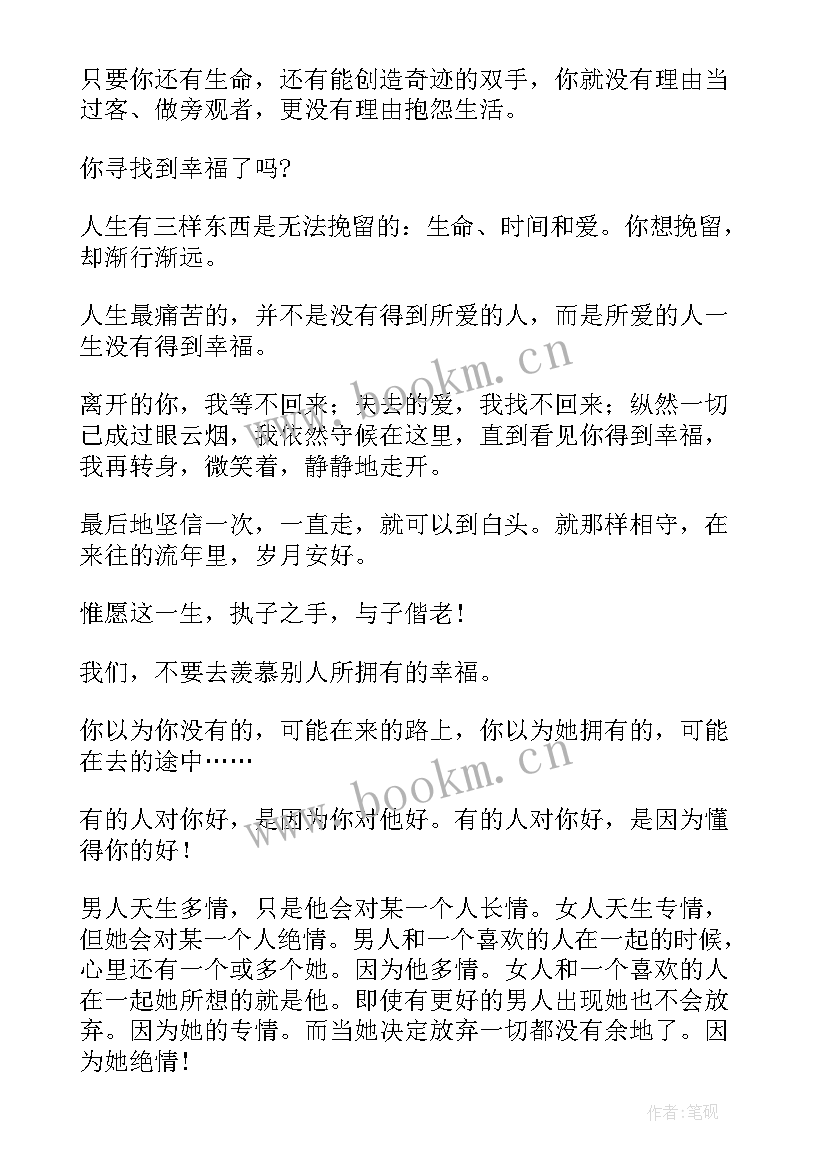 只要你还有生命，还有能创造奇迹的双手，你就没有理由当过客、做旁观者，更没有理由抱怨生活。

你寻找到幸福了吗?

人生有三样东西是无法挽留的：生命、时间和爱。你想挽留，却渐行渐远。

人生最痛苦的，并不是没有得到所爱的人，而是所爱的人一生没有得到幸福。

离开的你，我等不回来；失去的爱，我找不回来；纵然一切已成过眼云烟，我依然守候在这里，直到看见你得到幸福，我再转身，微笑着，静静地走开。

最后地坚信一次，一直走，就可以到白头。就那样相守，在来往的流年里，岁月安好。

惟愿这一生，执子之手，与子偕老！

我们，不要去羡慕别人所拥有的幸福。

你以为你没有的，可能在来的路上，你以为她拥有的，可能在去的途中……

有的人对你好，是因为你对他好。有的人对你好，是因为懂得你的好！

男人天生多情，只是他会对某一个人长情。女人天生专情，但她会对某一个人绝情。男人和一个喜欢的人在一起的时候，心里还有一个或多个她。因为他多情。女人和一个喜欢的人在一起她所想的就是他。即使有更好的男人出现她也不会放弃。因为她的专情。而当她决定放弃一切都没有余地了。因为她绝情！

www.bookm.cn

www.bookm.cn

作者:笔砚